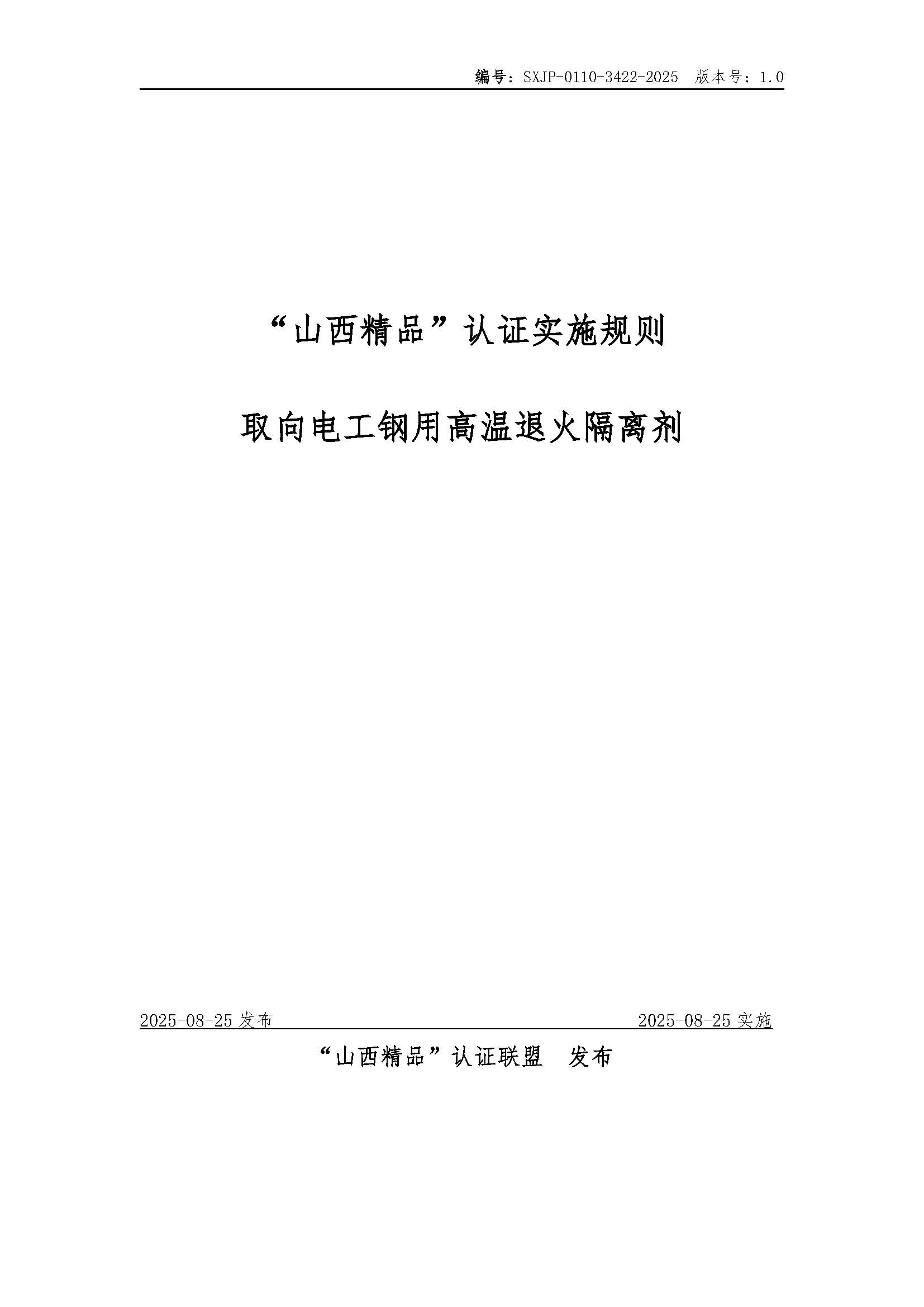 编号：SXJP-0110-3422-2025 版本号：1.0

“山西精品”认证实施规则

取向电工钢用高温退火隔离剂

2025-08-25发布 2025-08-25实施

“山西精品”认证联盟 发布